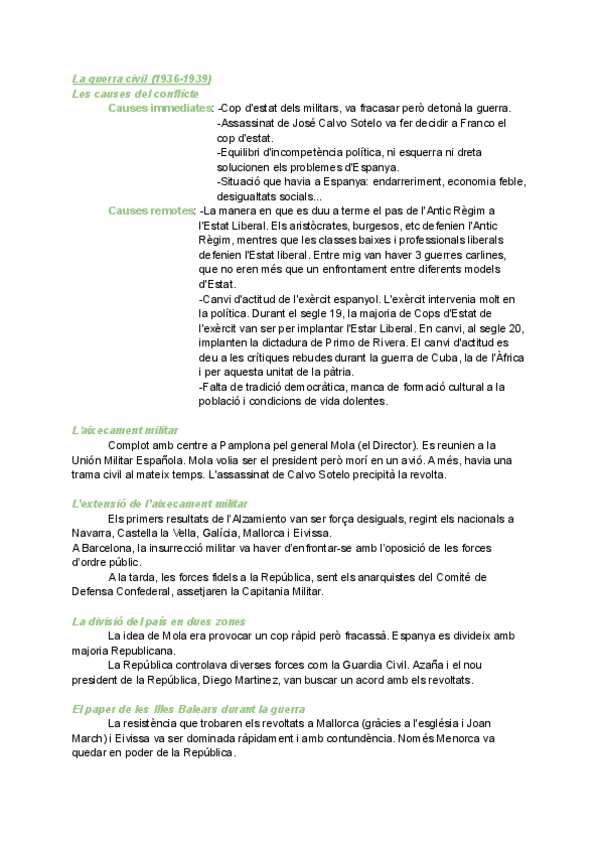 La guerra civil (1936-1939)
Les causes del conflicte
Causes immediates: -Cop d'estat dels militars, va fracasar però detonà la guerra.
-Assassinat de José Calvo Sotelo va fer decidir a Franco el cop d'estat.
-Equilibri d'incompetència política, ni esquerra ni dreta solucionen els problemes d'Espanya.
-Situació que havia a Espanya: endarreriment, economia feble, desigualtats socials...
Causes remotes: -La manera en que es duu a terme el pas de l'Antic Règim a l'Estat Liberal. Els aristòcrates, burgesos, etc defenien l'Antic Règim, mentres que les classes baixes i professionals liberals defenien l'Estat liberal. Entre mig van haver 3 guerres carlines, que no eren més que un enfrontament entre diferents models d'Estat.
-Canvi d'actitud de l'exèrcit espanyol. L'exèrcit intervenia molt en la política. Durant el segle 19, la majoria de Cops d'Estat de l'exèrcit van ser per implantar l'Estar Liberal. En canvi, al segle 20, implanten la dictadura de Primo de Rivera. El canvi d'actitud es deu a les crítiques rebudes durant la guerra de Cuba, la de l'Àfrica i per aquesta unitat de la pàtria.
-Falta de tradició democràtica, manca de formació cultural a la població i condicions de vida dolentes.

L'aixecament militar
Complot amb centre a Pamplona pel general Mola (el Director). Es reunien a la Unión Militar Española. Mola volia ser el president però morí en un avió. A més, havia una trama civil al mateix temps. L'assassinat de Calvo Sotelo precipità la revolta.

L'extensió de l'aixecament militar
Els primers resultats de l'Alzamiento van ser força desiguals, regint els nacionals a Navarra, Castella la Vella, Galícia, Mallorca i Eivissa.
A Barcelona, la insurrecció militar va haver d'enfrontar-se amb l'oposició de les forces d'ordre públic.
A la tarda, les forces fidels a la República, sent els anarquistes del Comité de Defensa Confederal, assetjaren la Capitania Militar.

La divisió del país en dues zones
La idea de Mola era provocar un cop ràpid però fracassà. Espanya es divideix amb majoria Republicana.
La República controlava diverses forces com la Guardia Civil. Azaña i el nou president de la República, Diego Martinez, van buscar un acord amb els revoltats.

El paper de les Illes Balears durant la guerra
La resistència que trobaren els revoltats a Mallorca (gràcies a l'església i Joan March) i Eivissa va ser dominada ràpidament i amb contundència. Només Menorca va quedar en poder de la República.